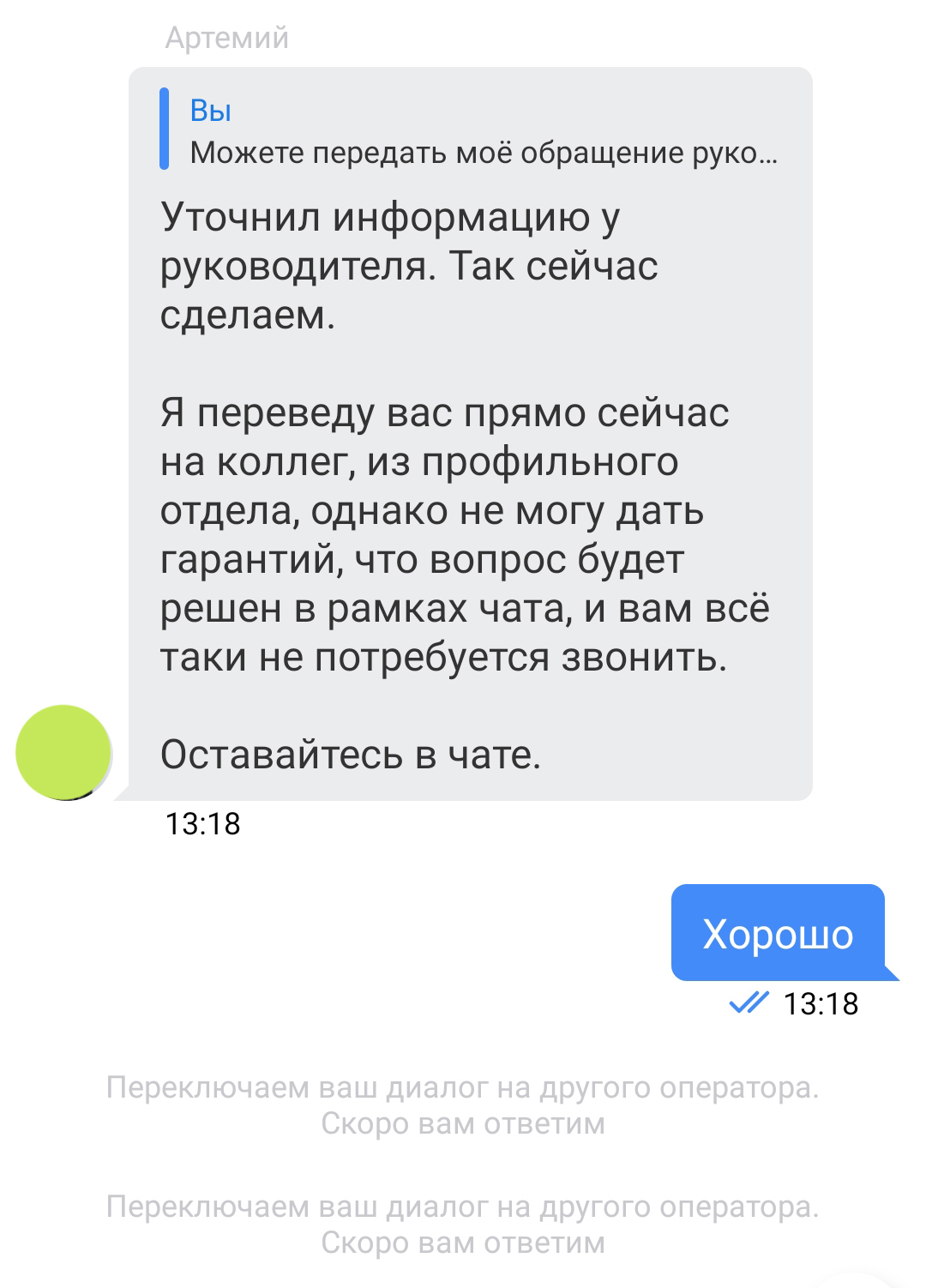 Артемий

Вы
Можете передать моё обращение руко...

Уточнил информацию у руководителя. Так сейчас сделаем.

Я переведу вас прямо сейчас на коллег, из профильного отдела, однако не могу дать гарантий, что вопрос будет решен в рамках чата, и вам всё таки не потребуется звонить.

Оставайтесь в чате.

13:18

Хорошо

13:18

Переключаем ваш диалог на другого оператора. Скоро вам ответим

Переключаем ваш диалог на другого оператора. Скоро вам ответим